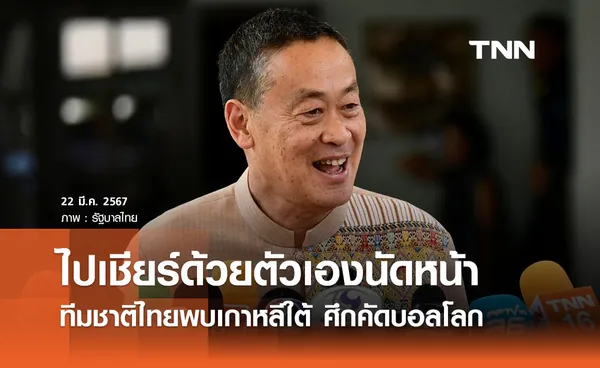 TNN

22 มี.ค. 2567
ภาพ : รัฐบาลไทย

ไปเชียร์ด้วยตัวเองนัดหน้า
ทีมชาติไทยพบเกาหลีใต้ ศึกคัดบอลโลก

TNN 16